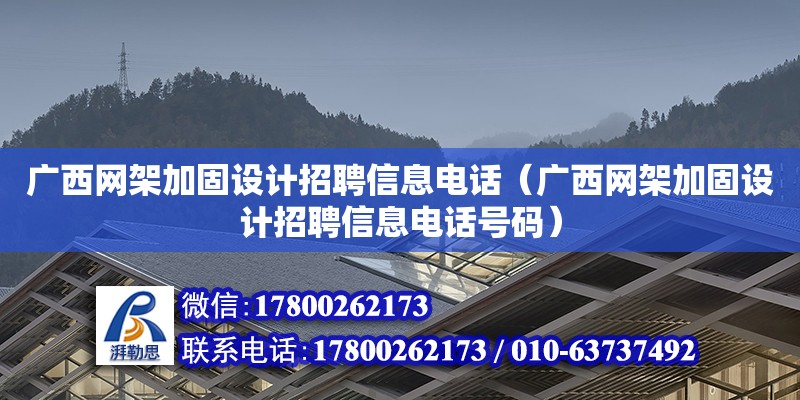 广西网架加固设计招聘信息电话（广西网架加固设计招聘信息电话号码）

湃勒思

微信：17800262173

联系电话：17800262173 / 010-63737492